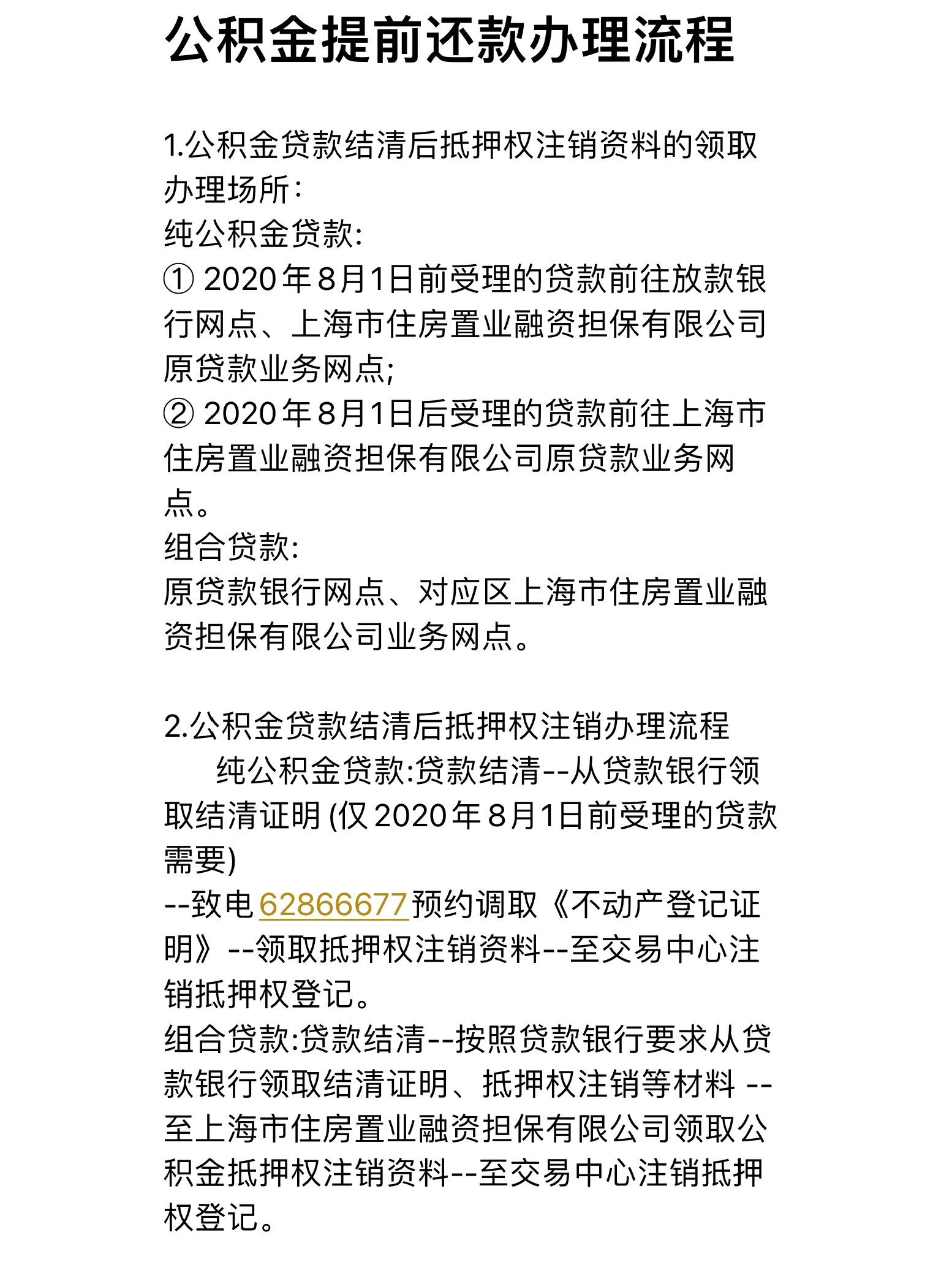 公积金提前还款办理流程

1.公积金贷款结清后抵押权注销资料的领取办理场所：
纯公积金贷款:
① 2020年8月1日前受理的贷款前往放款银行网点、上海市住房置业融资担保有限公司原贷款业务网点;
② 2020年8月1日后受理的贷款前往上海市住房置业融资担保有限公司原贷款业务网点。
组合贷款:
原贷款银行网点、对应区上海市住房置业融资担保有限公司业务网点。

2.公积金贷款结清后抵押权注销办理流程
纯公积金贷款:贷款结清--从贷款银行领取结清证明 (仅2020年8月1日前受理的贷款需要)
--致电62866677预约调取《不动产登记证明》--领取抵押权注销资料--至交易中心注销抵押权登记。
组合贷款:贷款结清--按照贷款银行要求从贷款银行领取结清证明、抵押权注销等材料 --至上海市住房置业融资担保有限公司领取公积金抵押权注销资料--至交易中心注销抵押权登记。